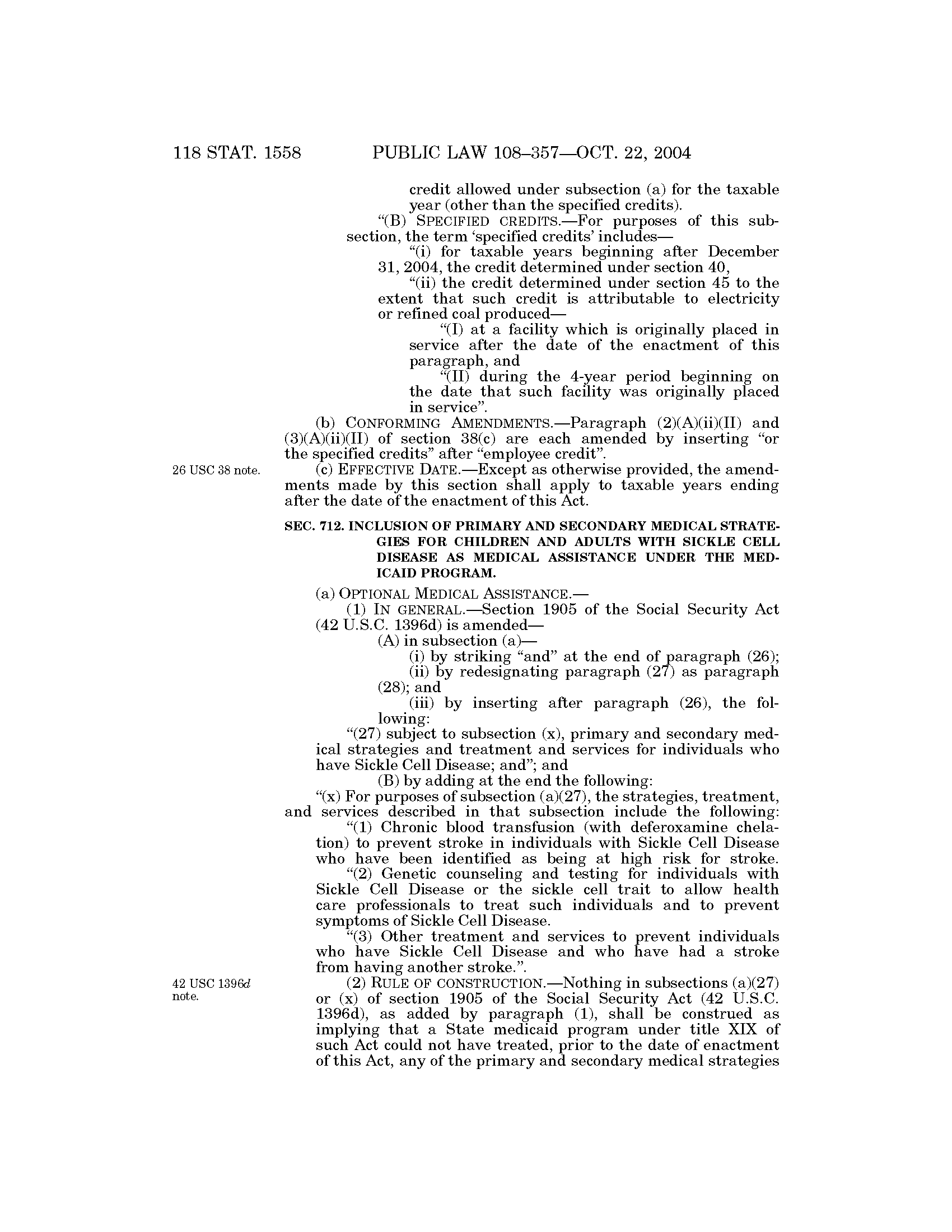 118 STAT. 1558 PUBLIC LAW 108–357—OCT. 22, 2004

credit allowed under subsection (a) for the taxable year (other than the specified credits).

"(B) SPECIFIED CREDITS.—For purposes of this subsection, the term 'specified credits' includes—

"(i) for taxable years beginning after December 31, 2004, the credit determined under section 40,

"(ii) the credit determined under section 45 to the extent that such credit is attributable to electricity or refined coal produced—

"(I) at a facility which is originally placed in service after the date of the enactment of this paragraph, and

"(II) during the 4-year period beginning on the date that such facility was originally placed in service".

(b) CONFORMING AMENDMENTS.—Paragraph (2)(A)(ii)(II) and (3)(A)(ii)(II) of section 38(c) are each amended by inserting "or the specified credits" after "employee credit".

26 USC 38 note.

(c) EFFECTIVE DATE.—Except as otherwise provided, the amendments made by this section shall apply to taxable years ending after the date of the enactment of this Act.

SEC. 712. INCLUSION OF PRIMARY AND SECONDARY MEDICAL STRATEGIES FOR CHILDREN AND ADULTS WITH SICKLE CELL DISEASE AS MEDICAL ASSISTANCE UNDER THE MEDICAID PROGRAM.

(a) OPTIONAL MEDICAL ASSISTANCE.—

(1) IN GENERAL.—Section 1905 of the Social Security Act (42 U.S.C. 1396d) is amended—

(A) in subsection (a)—

(i) by striking "and" at the end of paragraph (26);

(ii) by redesignating paragraph (27) as paragraph (28); and

(iii) by inserting after paragraph (26), the following:

"(27) subject to subsection (x), primary and secondary medical strategies and treatment and services for individuals who have Sickle Cell Disease; and"; and

(B) by adding at the end the following:

"(x) For purposes of subsection (a)(27), the strategies, treatment, and services described in that subsection include the following:

"(1) Chronic blood transfusion (with deferoxamine chelation) to prevent stroke in individuals with Sickle Cell Disease who have been identified as being at high risk for stroke.

"(2) Genetic counseling and testing for individuals with Sickle Cell Disease or the sickle cell trait to allow health care professionals to treat such individuals and to prevent symptoms of Sickle Cell Disease.

"(3) Other treatment and services to prevent individuals who have Sickle Cell Disease and who have had a stroke from having another stroke.".

42 USC 1396d note.

(2) RULE OF CONSTRUCTION.—Nothing in subsections (a)(27) or (x) of section 1905 of the Social Security Act (42 U.S.C. 1396d), as added by paragraph (1), shall be construed as implying that a State medicaid program under title XIX of such Act could not have treated, prior to the date of enactment of this Act, any of the primary and secondary medical strategies